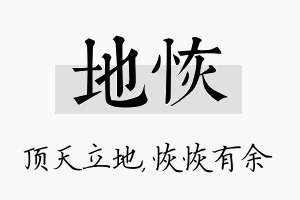 地恢

顶天立地，恢恢有余